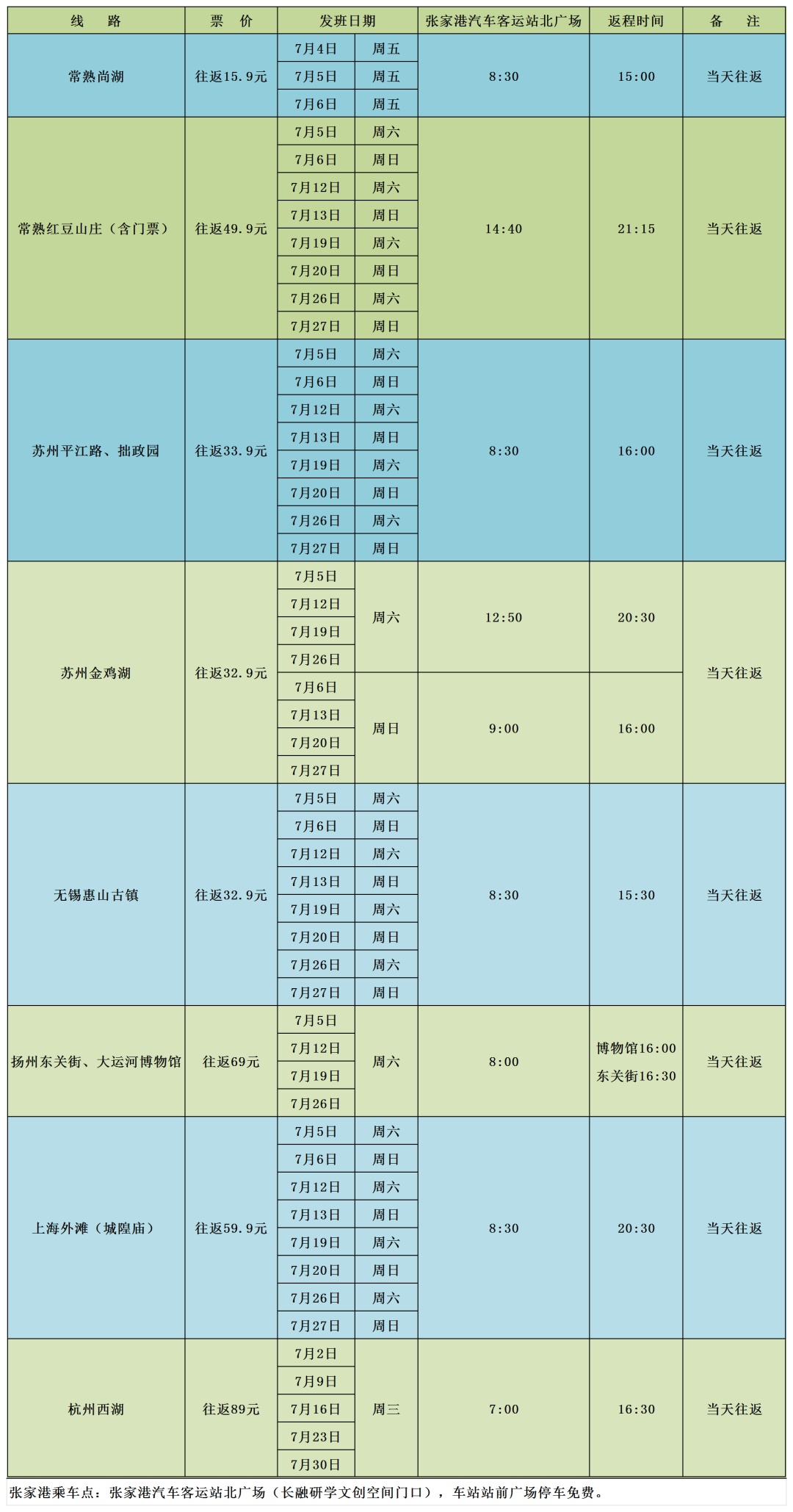 | 线　路 | 票　价 | 发班日期 | | 张家港汽车客运站北广场 | 返程时间 | 备　注 |
|---|---|---|---|---|---|---|
| 常熟尚湖 | 往返15.9元 | 7月4日 | 周五 | 8:30 | 15:00 | 当天往返 |
| | | 7月5日 | 周五 | | | |
| | | 7月6日 | 周五 | | | |
| 常熟红豆山庄（含门票） | 往返49.9元 | 7月5日 | 周六 | 14:40 | 21:15 | 当天往返 |
| | | 7月6日 | 周日 | | | |
| | | 7月12日 | 周六 | | | |
| | | 7月13日 | 周日 | | | |
| | | 7月19日 | 周六 | | | |
| | | 7月20日 | 周日 | | | |
| | | 7月26日 | 周六 | | | |
| | | 7月27日 | 周日 | | | |
| 苏州平江路、拙政园 | 往返33.9元 | 7月5日 | 周六 | 8:30 | 16:00 | 当天往返 |
| | | 7月6日 | 周日 | | | |
| | | 7月12日 | 周六 | | | |
| | | 7月13日 | 周日 | | | |
| | | 7月19日 | 周六 | | | |
| | | 7月20日 | 周日 | | | |
| | | 7月26日 | 周六 | | | |
| | | 7月27日 | 周日 | | | |
| 苏州金鸡湖 | 往返32.9元 | 7月5日 | 周六 | 12:50 | 20:30 | 当天往返 |
| | | 7月12日 | | | | |
| | | 7月19日 | | | | |
| | | 7月26日 | | | | |
| | | 7月6日 | 周日 | 9:00 | 16:00 | |
| | | 7月13日 | | | | |
| | | 7月20日 | | | | |
| | | 7月27日 | | | | |
| 无锡惠山古镇 | 往返32.9元 | 7月5日 | 周六 | 8:30 | 15:30 | 当天往返 |
| | | 7月6日 | 周日 | | | |
| | | 7月12日 | 周六 | | | |
| | | 7月13日 | 周日 | | | |
| | | 7月19日 | 周六 | | | |
| | | 7月20日 | 周日 | | | |
| | | 7月26日 | 周六 | | | |
| | | 7月27日 | 周日 | | | |
| 扬州东关街、大运河博物馆 | 往返69元 | 7月5日 | 周六 | 8:00 | 博物馆16:00 东关街16:30 | 当天往返 |
| | | 7月12日 | | | | |
| | | 7月19日 | | | | |
| | | 7月26日 | | | | |
| 上海外滩（城隍庙） | 往返59.9元 | 7月5日 | 周六 | 8:30 | 20:30 | 当天往返 |
| | | 7月6日 | 周日 | | | |
| | | 7月12日 | 周六 | | | |
| | | 7月13日 | 周日 | | | |
| | | 7月19日 | 周六 | | | |
| | | 7月20日 | 周日 | | | |
| | | 7月26日 | 周六 | | | |
| | | 7月27日 | 周日 | | | |
| 杭州西湖 | 往返89元 | 7月2日 | 周三 | 7:00 | 16:30 | 当天往返 |
| | | 7月9日 | | | | |
| | | 7月16日 | | | | |
| | | 7月23日 | | | | |
| | | 7月30日 | | | | |

张家港乘车点：张家港汽车客运站北广场（长融研学文创空间门口），车站站前广场停车免费。